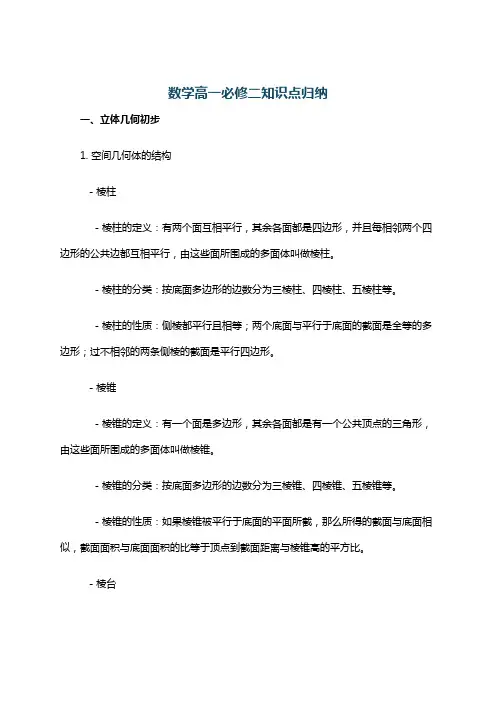 数学高一必修二知识点归纳

一、立体几何初步

1. 空间几何体的结构

- 棱柱

- 棱柱的定义：有两个面互相平行，其余各面都是四边形，并且每相邻两个四边形的公共边都互相平行，由这些面所围成的多面体叫做棱柱。

- 棱柱的分类：按底面多边形的边数分为三棱柱、四棱柱、五棱柱等。

- 棱柱的性质：侧棱都平行且相等；两个底面与平行于底面的截面是全等的多边形；过不相邻的两条侧棱的截面是平行四边形。

- 棱锥

- 棱锥的定义：有一个面是多边形，其余各面都是有一个公共顶点的三角形，由这些面所围成的多面体叫做棱锥。

- 棱锥的分类：按底面多边形的边数分为三棱锥、四棱锥、五棱锥等。

- 棱锥的性质：如果棱锥被平行于底面的平面所截，那么所得的截面与底面相似，截面面积与底面面积的比等于顶点到截面距离与棱锥高的平方比。

- 棱台